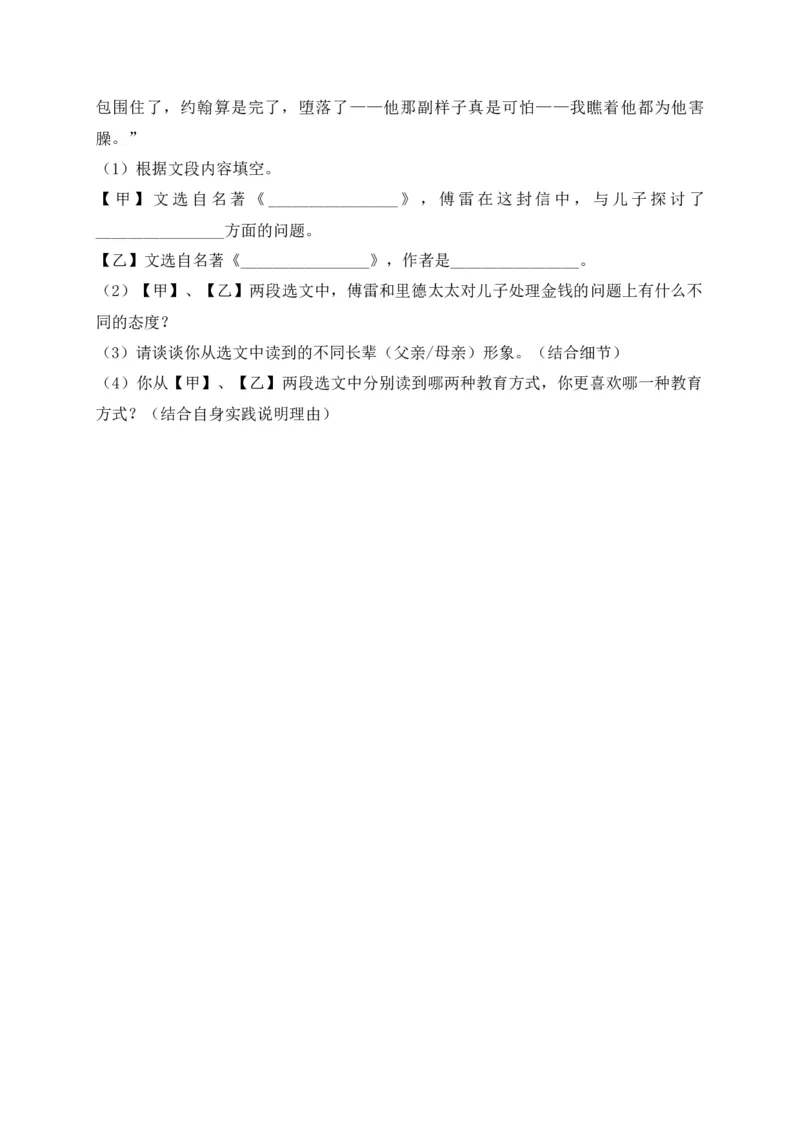 包围住了，约翰算是完了，堕落了——他那副样子真是可怕——我瞧着他都为他害臊。”

（1）根据文段内容填空。

【甲】文选自名著《________________》，傅雷在这封信中，与儿子探讨了________________方面的问题。

【乙】文选自名著《________________》，作者是________________。

（2）【甲】、【乙】两段选文中，傅雷和里德太太对儿子处理金钱的问题上有什么不同的态度？

（3）请谈谈你从选文中读到的不同长辈（父亲/母亲）形象。（结合细节）

（4）你从【甲】、【乙】两段选文中分别读到哪两种教育方式，你更喜欢哪一种教育方式？（结合自身实践说明理由）